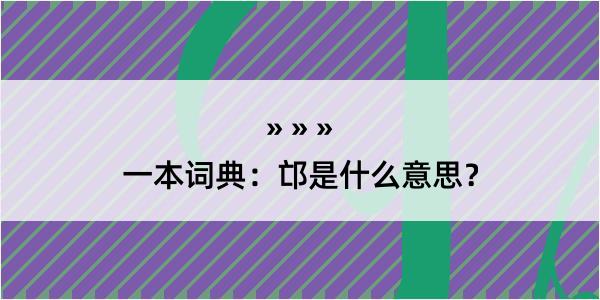 » » »

一本词典：邙是什么意思？